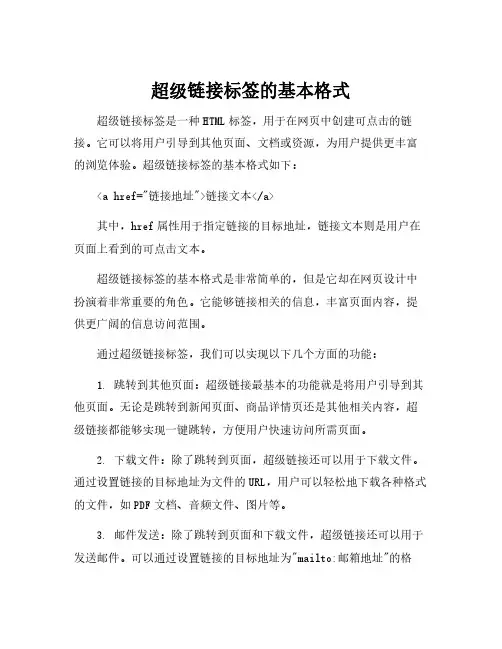 超级链接标签的基本格式

超级链接标签是一种HTML标签，用于在网页中创建可点击的链接。它可以将用户引导到其他页面、文档或资源，为用户提供更丰富的浏览体验。超级链接标签的基本格式如下：

<a href="链接地址">链接文本</a>

其中，href属性用于指定链接的目标地址，链接文本则是用户在页面上看到的可点击文本。

超级链接标签的基本格式是非常简单的，但是它却在网页设计中扮演着非常重要的角色。它能够链接相关的信息，丰富页面内容，提供更广阔的信息访问范围。

通过超级链接标签，我们可以实现以下几个方面的功能：

1. 跳转到其他页面：超级链接最基本的功能就是将用户引导到其他页面。无论是跳转到新闻页面、商品详情页还是其他相关内容，超级链接都能够实现一键跳转，方便用户快速访问所需页面。

2. 下载文件：除了跳转到页面，超级链接还可以用于下载文件。通过设置链接的目标地址为文件的URL，用户可以轻松地下载各种格式的文件，如PDF文档、音频文件、图片等。

3. 邮件发送：除了跳转到页面和下载文件，超级链接还可以用于发送邮件。可以通过设置链接的目标地址为"mailto:邮箱地址"的格